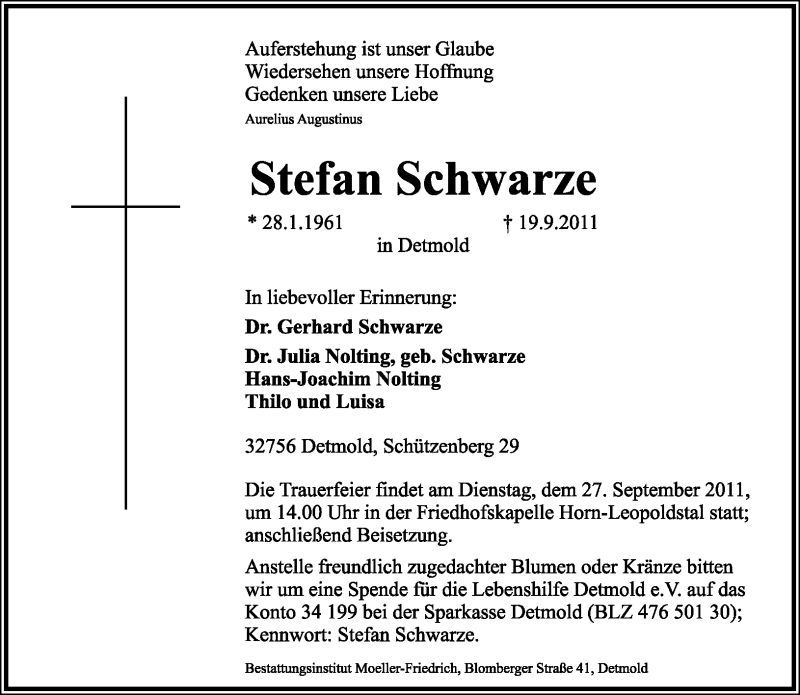 Auferstehung ist unser Glaube
Wiedersehen unsere Hoffnung
Gedenken unsere Liebe
Aurelius Augustinus

Stefan Schwarze

* 28.1.1961 † 19.9.2011
in Detmold

In liebevoller Erinnerung:

Dr. Gerhard Schwarze

Dr. Julia Nolting, geb. Schwarze
Hans-Joachim Nolting
Thilo und Luisa

32756 Detmold, Schützenberg 29

Die Trauerfeier findet am Dienstag, dem 27. September 2011, um 14.00 Uhr in der Friedhofskapelle Horn-Leopoldstal statt; anschließend Beisetzung.

Anstelle freundlich zugedachter Blumen oder Kränze bitten wir um eine Spende für die Lebenshilfe Detmold e.V. auf das Konto 34 199 bei der Sparkasse Detmold (BLZ 476 501 30); Kennwort: Stefan Schwarze.

Bestattungsinstitut Moeller-Friedrich, Blomberger Straße 41, Detmold